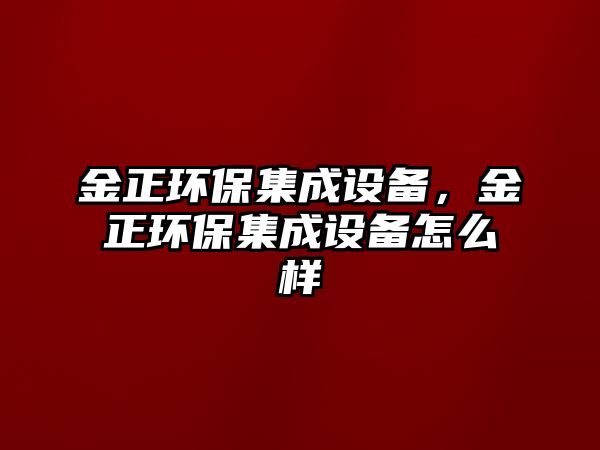 金正环保集成设备，金正环保集成设备怎么样